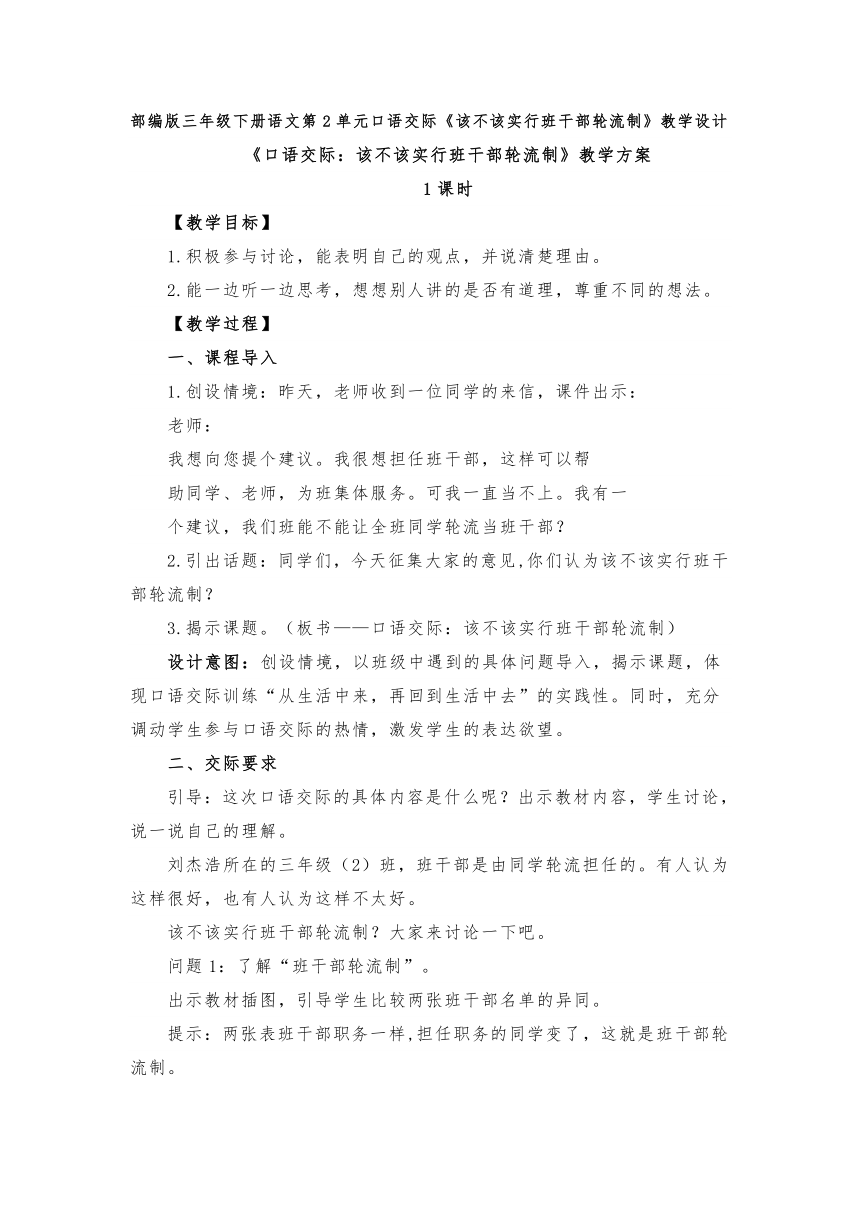 部编版三年级下册语文第2单元口语交际《该不该实行班干部轮流制》教学设计

《口语交际：该不该实行班干部轮流制》教学方案

1课时

【教学目标】

1.积极参与讨论，能表明自己的观点，并说清楚理由。

2.能一边听一边思考，想想别人讲的是否有道理，尊重不同的想法。

【教学过程】

一、课程导入

1.创设情境：昨天，老师收到一位同学的来信，课件出示：

老师：

我想向您提个建议。我很想担任班干部，这样可以帮助同学、老师，为班集体服务。可我一直当不上。我有一个建议，我们班能不能让全班同学轮流当班干部？

2.引出话题：同学们，今天征集大家的意见,你们认为该不该实行班干部轮流制？

3.揭示课题。（板书——口语交际：该不该实行班干部轮流制）

设计意图：创设情境，以班级中遇到的具体问题导入，揭示课题，体现口语交际训练“从生活中来，再回到生活中去”的实践性。同时，充分调动学生参与口语交际的热情，激发学生的表达欲望。

二、交际要求

引导：这次口语交际的具体内容是什么呢？出示教材内容，学生讨论，说一说自己的理解。

刘杰浩所在的三年级（2）班，班干部是由同学轮流担任的。有人认为这样很好，也有人认为这样不太好。

该不该实行班干部轮流制？大家来讨论一下吧。

问题1：了解“班干部轮流制”。

出示教材插图，引导学生比较两张班干部名单的异同。

提示：两张表班干部职务一样,担任职务的同学变了，这就是班干部轮流制。